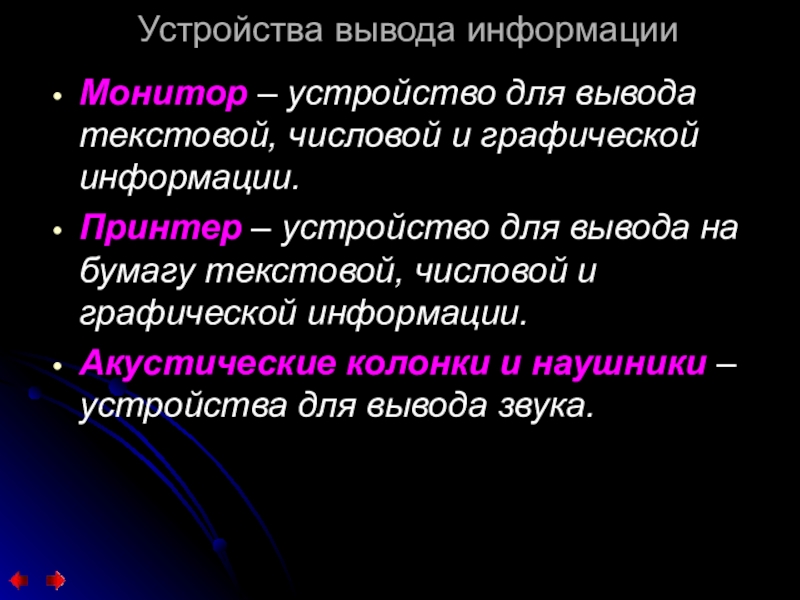 Устройства вывода информации

• Монитор – устройство для вывода текстовой, числовой и графической информации.

• Принтер – устройство для вывода на бумагу текстовой, числовой и графической информации.

• Акустические колонки и наушники – устройства для вывода звука.